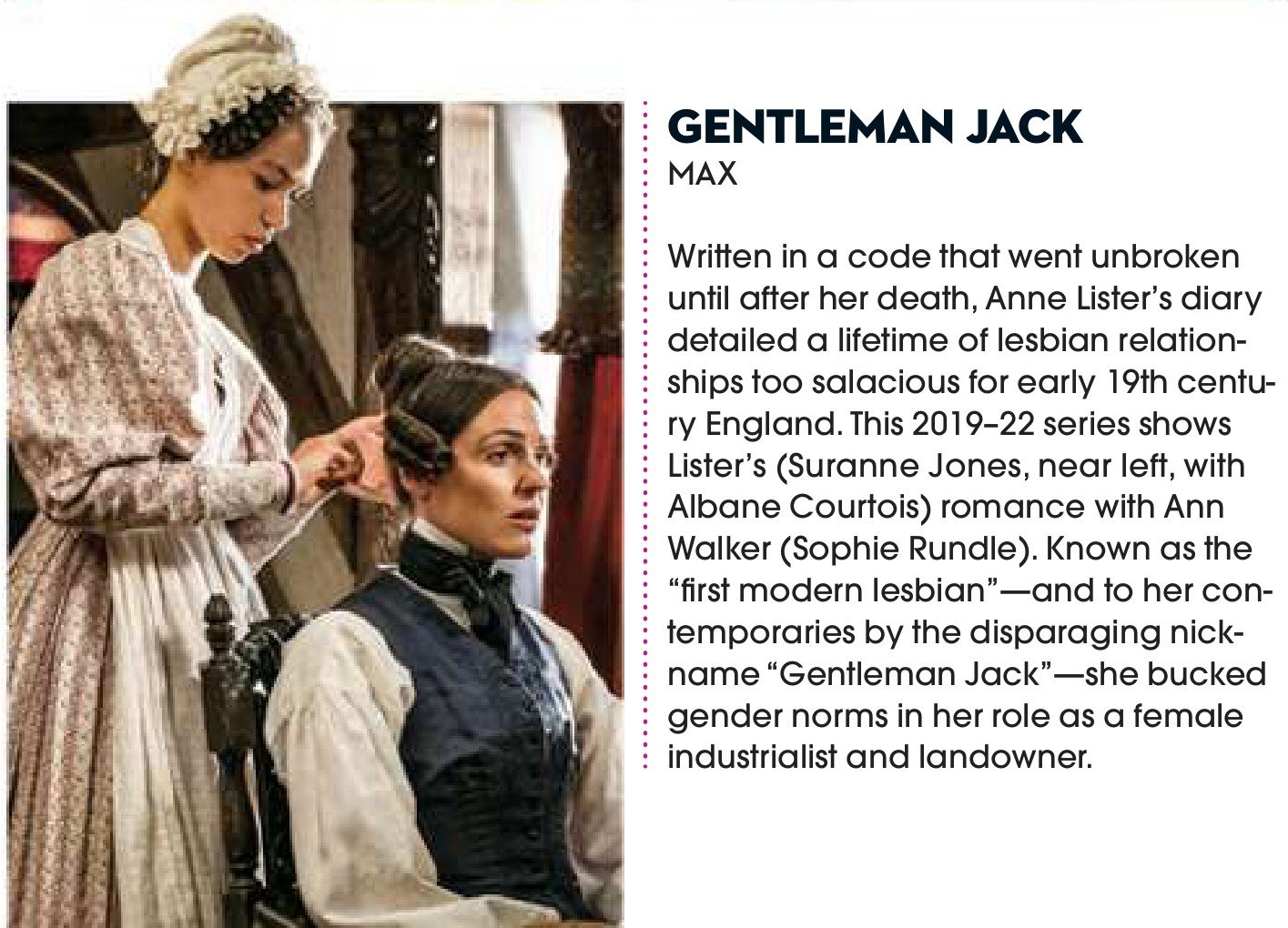 GENTLEMAN JACK
MAX

Written in a code that went unbroken until after her death, Anne Lister's diary detailed a lifetime of lesbian relationships too salacious for early 19th century England. This 2019–22 series shows Lister's (Suranne Jones, near left, with Albane Courtois) romance with Ann Walker (Sophie Rundle). Known as the "first modern lesbian"—and to her contemporaries by the disparaging nickname "Gentleman Jack"—she bucked gender norms in her role as a female industrialist and landowner.